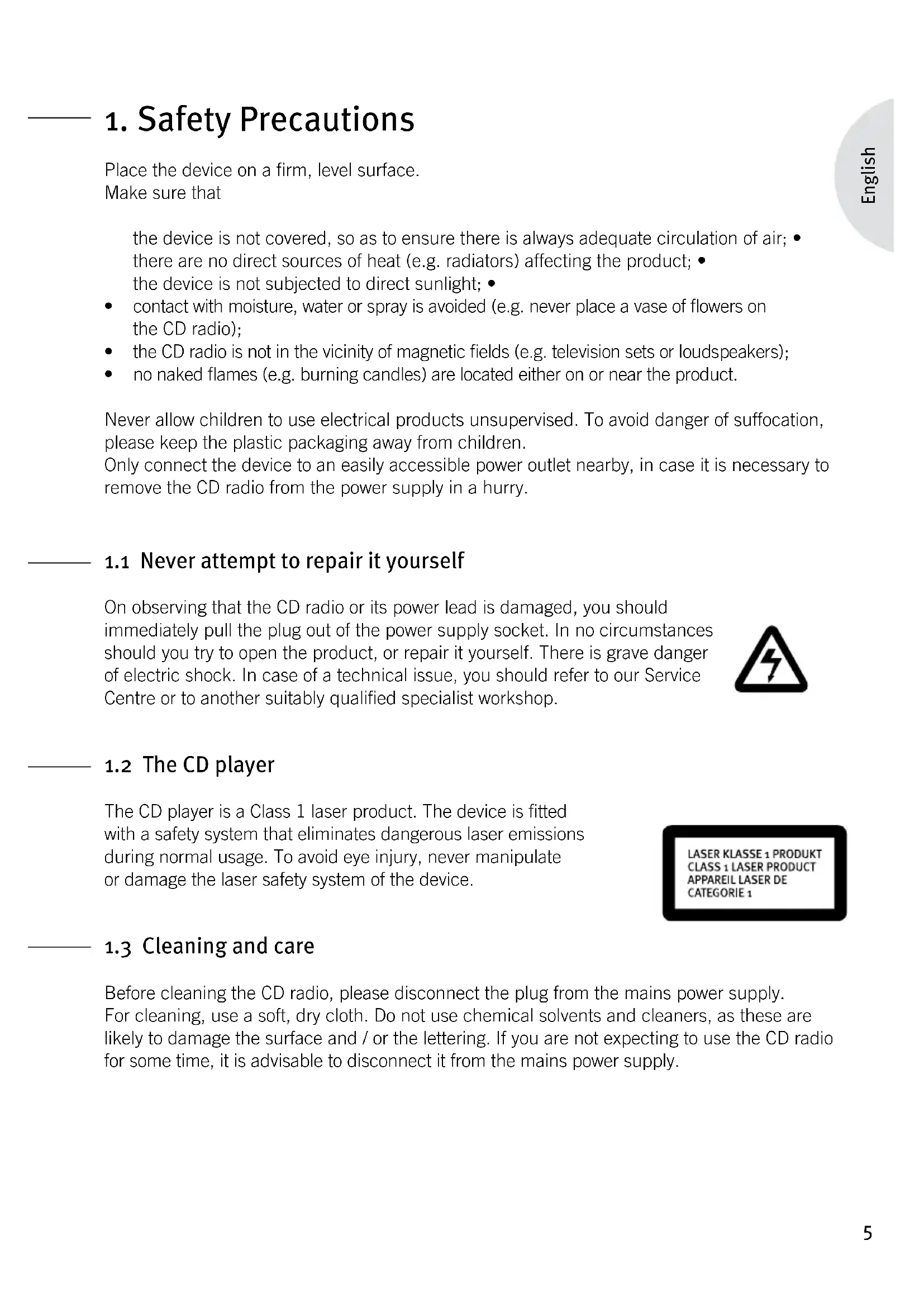 1. Safety Precautions

English

Place the device on a firm, level surface.
Make sure that

the device is not covered, so as to ensure there is always adequate circulation of air; •
there are no direct sources of heat (e.g. radiators) affecting the product; •
the device is not subjected to direct sunlight; •
• contact with moisture, water or spray is avoided (e.g. never place a vase of flowers on the CD radio);
• the CD radio is not in the vicinity of magnetic fields (e.g. television sets or loudspeakers);
• no naked flames (e.g. burning candles) are located either on or near the product.

Never allow children to use electrical products unsupervised. To avoid danger of suffocation, please keep the plastic packaging away from children.
Only connect the device to an easily accessible power outlet nearby, in case it is necessary to remove the CD radio from the power supply in a hurry.

1.1 Never attempt to repair it yourself

On observing that the CD radio or its power lead is damaged, you should immediately pull the plug out of the power supply socket. In no circumstances should you try to open the product, or repair it yourself. There is grave danger of electric shock. In case of a technical issue, you should refer to our Service Centre or to another suitably qualified specialist workshop.

1.2 The CD player

The CD player is a Class 1 laser product. The device is fitted with a safety system that eliminates dangerous laser emissions during normal usage. To avoid eye injury, never manipulate or damage the laser safety system of the device.

LASER KLASSE 1 PRODUKT
CLASS 1 LASER PRODUCT
APPAREIL LASER DE CATEGORIE 1

1.3 Cleaning and care

Before cleaning the CD radio, please disconnect the plug from the mains power supply.
For cleaning, use a soft, dry cloth. Do not use chemical solvents and cleaners, as these are likely to damage the surface and / or the lettering. If you are not expecting to use the CD radio for some time, it is advisable to disconnect it from the mains power supply.

5